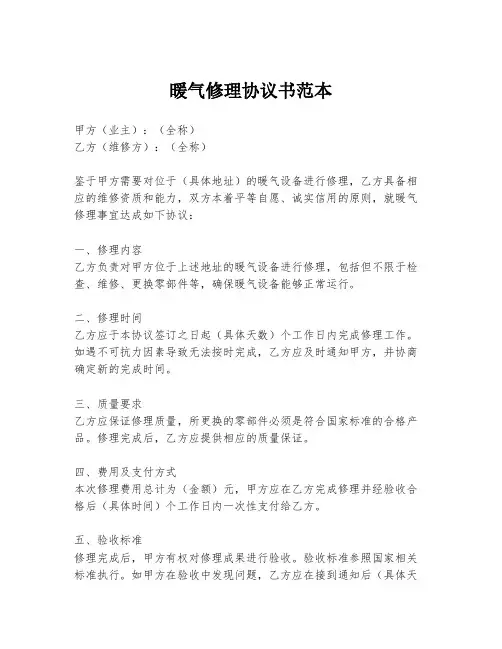 暖气修理协议书范本

甲方（业主）：（全称）
乙方（维修方）：（全称）

鉴于甲方需要对位于（具体地址）的暖气设备进行修理，乙方具备相应的维修资质和能力，双方本着平等自愿、诚实信用的原则，就暖气修理事宜达成如下协议：

一、修理内容
乙方负责对甲方位于上述地址的暖气设备进行修理，包括但不限于检查、维修、更换零部件等，确保暖气设备能够正常运行。

二、修理时间
乙方应于本协议签订之日起（具体天数）个工作日内完成修理工作。如遇不可抗力因素导致无法按时完成，乙方应及时通知甲方，并协商确定新的完成时间。

三、质量要求
乙方应保证修理质量，所更换的零部件必须是符合国家标准的合格产品。修理完成后，乙方应提供相应的质量保证。

四、费用及支付方式
本次修理费用总计为（金额）元，甲方应在乙方完成修理并经验收合格后（具体时间）个工作日内一次性支付给乙方。

五、验收标准
修理完成后，甲方有权对修理成果进行验收。验收标准参照国家相关标准执行。如甲方在验收中发现问题，乙方应在接到通知后（具体天